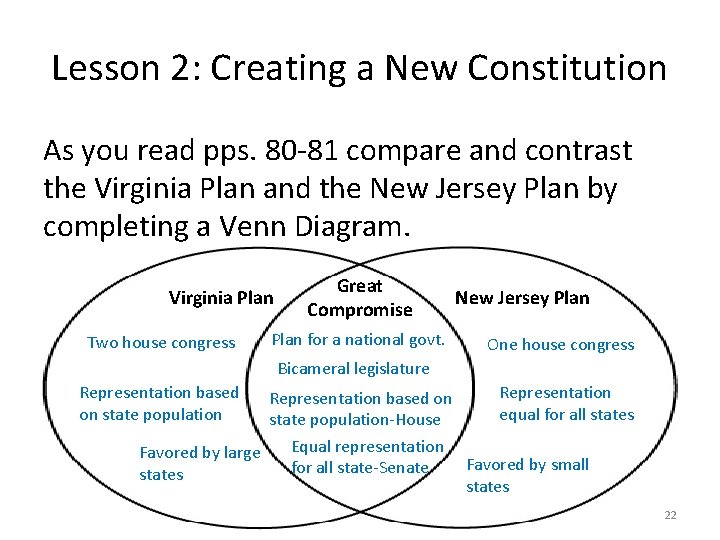 Lesson 2: Creating a New Constitution

As you read pps. 80-81 compare and contrast the Virginia Plan and the New Jersey Plan by completing a Venn Diagram.

Virginia Plan

Two house congress

Representation based on state population

Favored by large states

Great Compromise

Plan for a national govt.

Bicameral legislature

Representation based on state population-House

Equal representation for all state-Senate

New Jersey Plan

One house congress

Representation equal for all states

Favored by small states

22